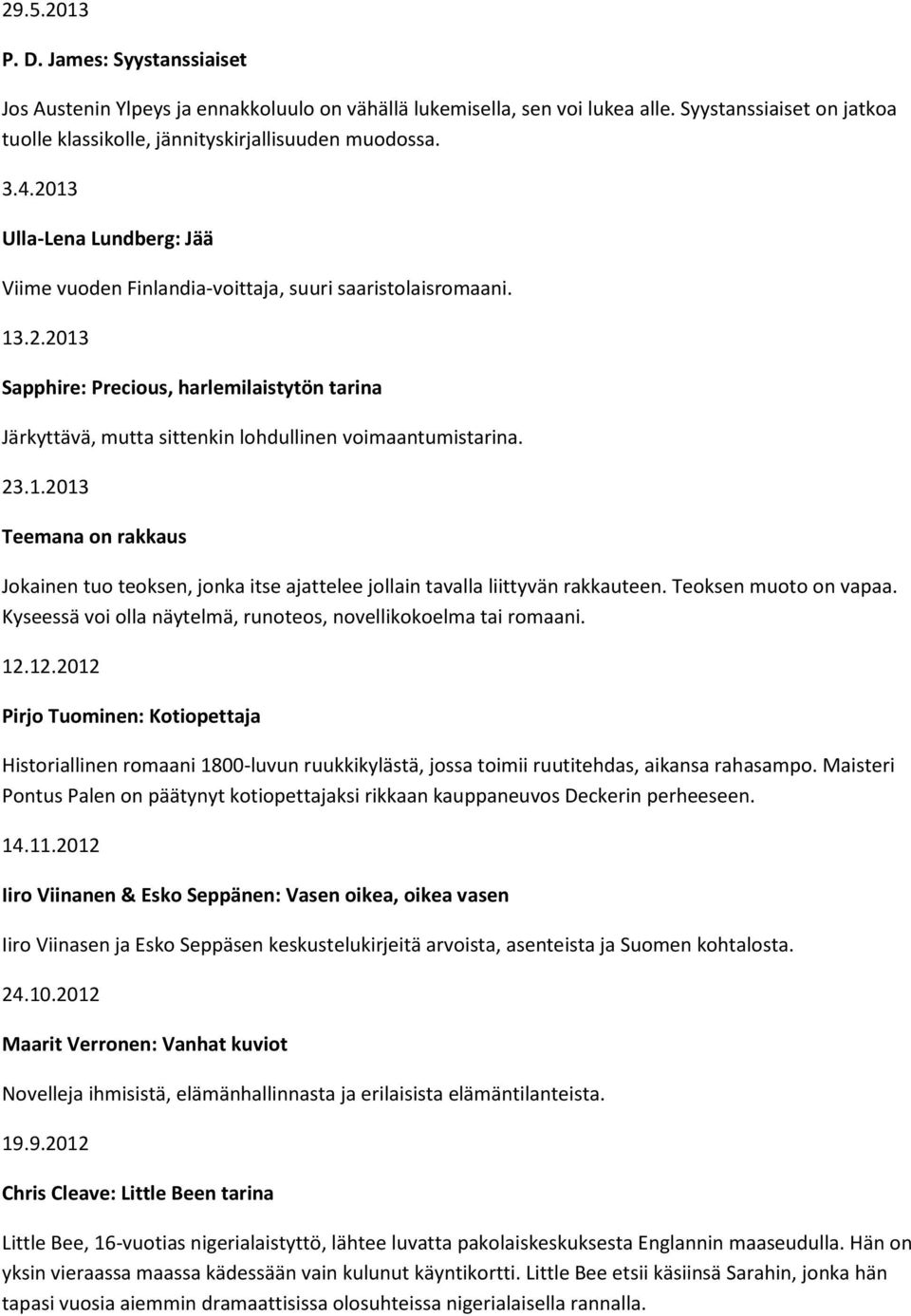 29.5.2013

P. D. James: Syystanssiaiset

Jos Austenin Ylpeys ja ennakkoluulo on vähällä lukemisella, sen voi lukea alle. Syystanssiaiset on jatkoa tuolle klassikolle, jännityskirjallisuuden muodossa.

3.4.2013

Ulla-Lena Lundberg: Jää

Viime vuoden Finlandia-voittaja, suuri saaristolaisromaani.

13.2.2013

Sapphire: Precious, harlemilaistytön tarina

Järkyttävä, mutta sittenkin lohdullinen voimaantumistarina.

23.1.2013

Teemana on rakkaus

Jokainen tuo teoksen, jonka itse ajattelee jollain tavalla liittyvän rakkauteen. Teoksen muoto on vapaa. Kyseessä voi olla näytelmä, runoteos, novellikokoelma tai romaani.

12.12.2012

Pirjo Tuominen: Kotiopettaja

Historiallinen romaani 1800-luvun ruukkikylästä, jossa toimii ruutitehdas, aikansa rahasampo. Maisteri Pontus Palen on päätynyt kotiopettajaksi rikkaan kauppaneuvos Deckerin perheeseen.

14.11.2012

Iiro Viinanen & Esko Seppänen: Vasen oikea, oikea vasen

Iiro Viinasen ja Esko Seppäsen keskustelukirjeitä arvoista, asenteista ja Suomen kohtalosta.

24.10.2012

Maarit Verronen: Vanhat kuviot

Novelleja ihmisistä, elämänhallinnasta ja erilaisista elämäntilanteista.

19.9.2012

Chris Cleave: Little Been tarina

Little Bee, 16-vuotias nigerialaistyttö, lähtee luvatta pakolaiskeskuksesta Englannin maaseudulla. Hän on yksin vieraassa maassa kädessään vain kulunut käyntikortti. Little Bee etsii käsiinsä Sarahin, jonka hän tapasi vuosia aiemmin dramaattisissa olosuhteissa nigerialaisella rannalla.